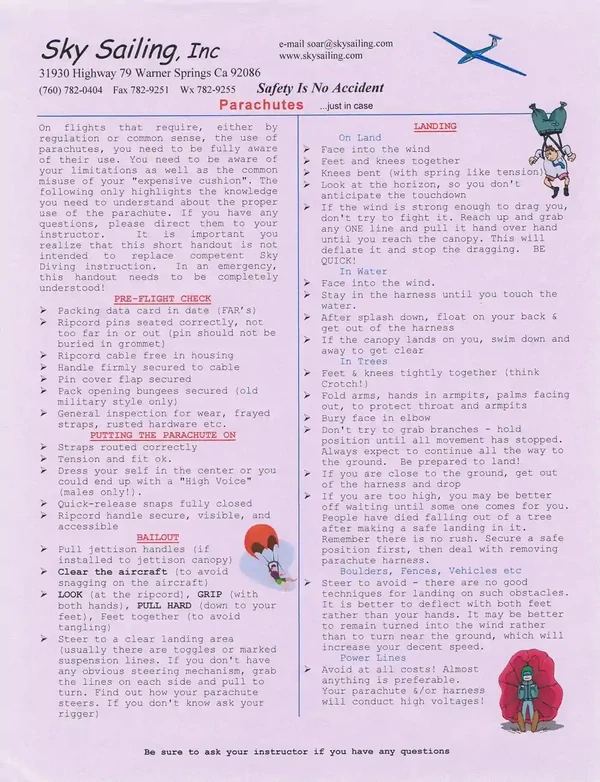 Sky Sailing, Inc

e-mail soar@skysailing.com
www.skysailing.com

31930 Highway 79 Warner Springs Ca 92086

(760) 782-0404 Fax 782-9251 Wx 782-9255

Safety Is No Accident

Parachutes ...just in case

On flights that require, either by regulation or common sense, the use of parachutes, you need to be fully aware of their use. You need to be aware of your limitations as well as the common misuse of your "expensive cushion". The following only highlights the knowledge you need to understand about the proper use of the parachute. If you have any questions, please direct them to your instructor. It is important you realize that this short handout is not intended to replace competent Sky Diving instruction. In an emergency, this handout needs to be completely understood!

PRE-FLIGHT CHECK

➢ Packing data card in date (FAR's)
➢ Ripcord pins seated correctly, not too far in or out (pin should not be buried in grommet)
➢ Ripcord cable free in housing
➢ Handle firmly secured to cable
➢ Pin cover flap secured
➢ Pack opening bungees secured (old military style only)
➢ General inspection for wear, frayed straps, rusted hardware etc.

PUTTING THE PARACHUTE ON

➢ Straps routed correctly
➢ Tension and fit ok.
➢ Dress your self in the center or you could end up with a "High Voice" (males only!).
➢ Quick-release snaps fully closed
➢ Ripcord handle secure, visible, and accessible

BAILOUT

➢ Pull jettison handles (if installed to jettison canopy)
➢ Clear the aircraft (to avoid snagging on the aircraft)
➢ LOOK (at the ripcord), GRIP (with both hands), PULL HARD (down to your feet), Feet together (to avoid tangling)
➢ Steer to a clear landing area (usually there are toggles or marked suspension lines. If you don't have any obvious steering mechanism, grab the lines on each side and pull to turn. Find out how your parachute steers. If you don't know ask your rigger)

LANDING

On Land

➢ Face into the wind
➢ Feet and knees together
➢ Knees bent (with spring like tension)
➢ Look at the horizon, so you don't anticipate the touchdown
➢ If the wind is strong enough to drag you, don't try to fight it. Reach up and grab any ONE line and pull it hand over hand until you reach the canopy. This will deflate it and stop the dragging. BE QUICK!

In Water

➢ Face into the wind.
➢ Stay in the harness until you touch the water.
➢ After splash down, float on your back & get out of the harness
➢ If the canopy lands on you, swim down and away to get clear

In Trees

➢ Feet & knees tightly together (think Crotch!)
➢ Fold arms, hands in armpits, palms facing out, to protect throat and armpits
➢ Bury face in elbow
➢ Don't try to grab branches - hold position until all movement has stopped. Always expect to continue all the way to the ground. Be prepared to land!
➢ If you are close to the ground, get out of the harness and drop
➢ If you are too high, you may be better off waiting until some one comes for you. People have died falling out of a tree after making a safe landing in it. Remember there is no rush. Secure a safe position first, then deal with removing parachute harness.

Boulders, Fences, Vehicles etc

➢ Steer to avoid - there are no good techniques for landing on such obstacles. It is better to deflect with both feet rather than your hands. It may be better to remain turned into the wind rather than to turn near the ground, which will increase your decent speed.

Power Lines

➢ Avoid at all costs! Almost anything is preferable. Your parachute &/or harness will conduct high voltages!

Be sure to ask your instructor if you have any questions